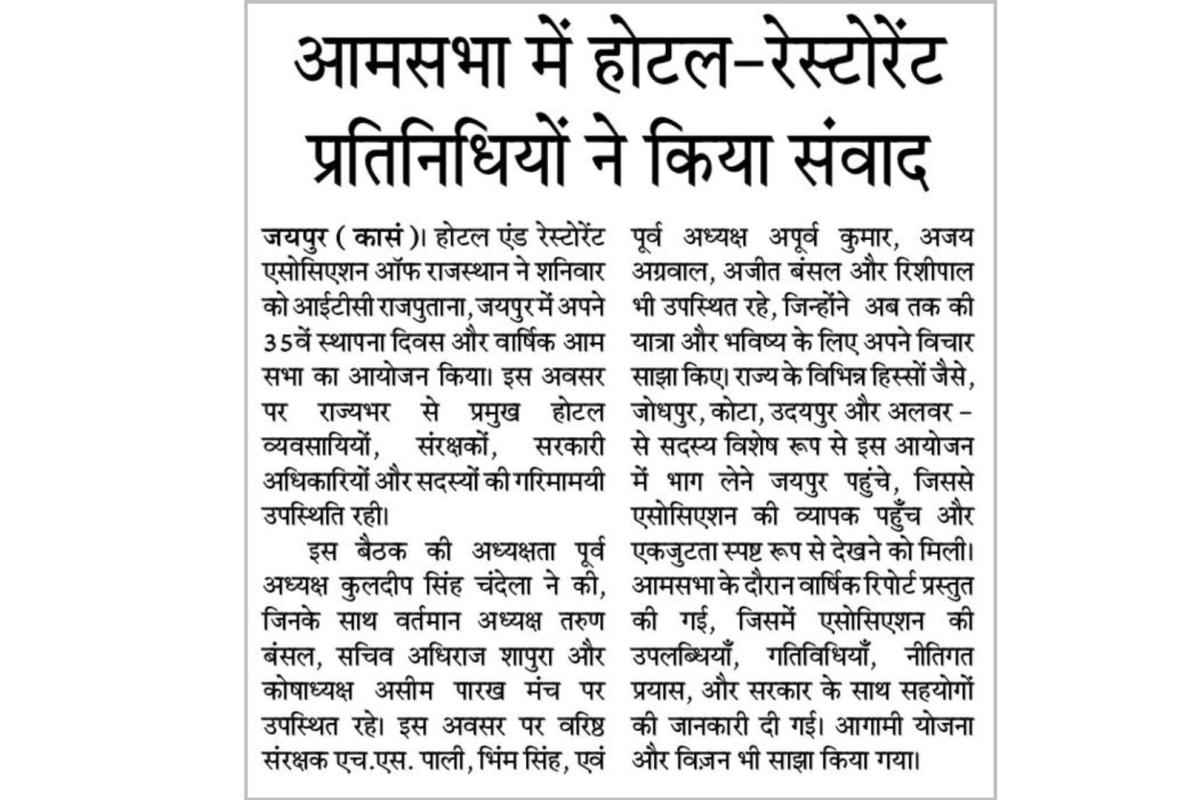 आमसभा में होटल-रेस्टोरेंट प्रतिनिधियों ने किया संवाद

जयपुर ( कासं )। होटल एंड रेस्टोरेंट एसोसिएशन ऑफ राजस्थान ने शनिवार को आईटीसी राजपुताना, जयपुर में अपने 35वें स्थापना दिवस और वार्षिक आम सभा का आयोजन किया। इस अवसर पर राज्यभर से प्रमुख होटल व्यवसायियों, संरक्षकों, सरकारी अधिकारियों और सदस्यों की गरिमामयी उपस्थिति रही।

इस बैठक की अध्यक्षता पूर्व अध्यक्ष कुलदीप सिंह चंदेला ने की, जिनके साथ वर्तमान अध्यक्ष तरुण बंसल, सचिव अधिराज शापुरा और कोषाध्यक्ष असीम पारख मंच पर उपस्थित रहे। इस अवसर पर वरिष्ठ संरक्षक एच.एस. पाली, भिंम सिंह, एवं पूर्व अध्यक्ष अपूर्व कुमार, अजय अग्रवाल, अजीत बंसल और रिशीपाल भी उपस्थित रहे, जिन्होंने अब तक की यात्रा और भविष्य के लिए अपने विचार साझा किए। राज्य के विभिन्न हिस्सों जैसे, जोधपुर, कोटा, उदयपुर और अलवर - से सदस्य विशेष रूप से इस आयोजन में भाग लेने जयपुर पहुंचे, जिससे एसोसिएशन की व्यापक पहुँच और एकजुटता स्पष्ट रूप से देखने को मिली। आमसभा के दौरान वार्षिक रिपोर्ट प्रस्तुत की गई, जिसमें एसोसिएशन की उपलब्धियाँ, गतिविधियाँ, नीतिगत प्रयास, और सरकार के साथ सहयोगों की जानकारी दी गई। आगामी योजना और विज़न भी साझा किया गया।